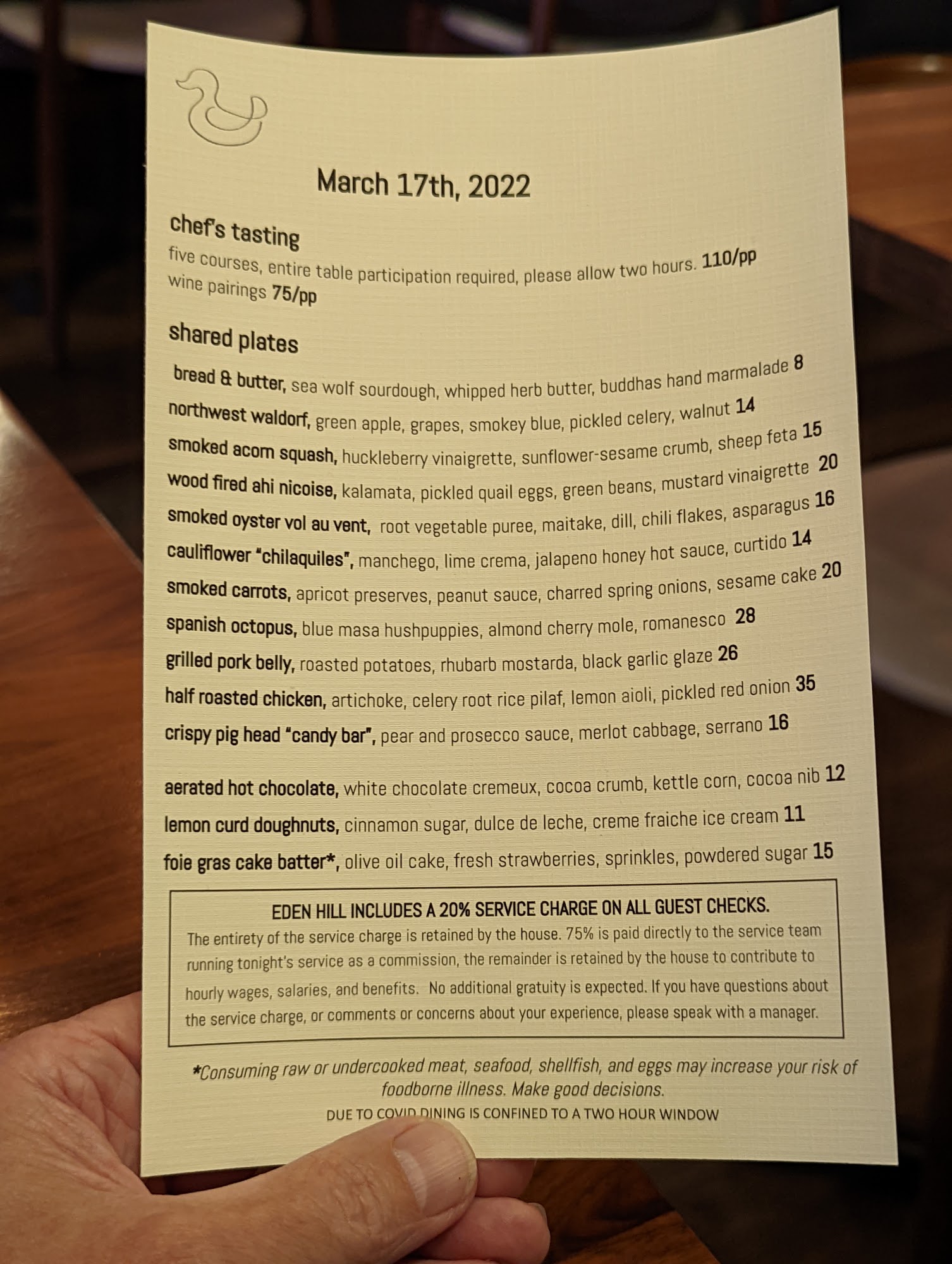 March 17th, 2022

chef's tasting
five courses, entire table participation required, please allow two hours. 110/pp
wine pairings 75/pp

shared plates
bread & butter, sea wolf sourdough, whipped herb butter, buddhas hand marmalade 8
northwest waldorf, green apple, grapes, smokey blue, pickled celery, walnut 14
smoked acorn squash, huckleberry vinaigrette, sunflower-sesame crumb, sheep feta 15
wood fired ahi nicoise, kalamata, pickled quail eggs, green beans, mustard vinaigrette 20
smoked oyster vol au vent, root vegetable puree, maitake, dill, chili flakes, asparagus 16
cauliflower "chilaquiles", manchego, lime crema, jalapeno honey hot sauce, curtido 14
smoked carrots, apricot preserves, peanut sauce, charred spring onions, sesame cake 20
spanish octopus, blue masa hushpuppies, almond cherry mole, romanesco 28
grilled pork belly, roasted potatoes, rhubarb mostarda, black garlic glaze 26
half roasted chicken, artichoke, celery root rice pilaf, lemon aioli, pickled red onion 35
crispy pig head "candy bar", pear and prosecco sauce, merlot cabbage, serrano 16

aerated hot chocolate, white chocolate cremeux, cocoa crumb, kettle corn, cocoa nib 12
lemon curd doughnuts, cinnamon sugar, dulce de leche, creme fraiche ice cream 11
foie gras cake batter*, olive oil cake, fresh strawberries, sprinkles, powdered sugar 15

EDEN HILL INCLUDES A 20% SERVICE CHARGE ON ALL GUEST CHECKS.
The entirety of the service charge is retained by the house. 75% is paid directly to the service team running tonight's service as a commission, the remainder is retained by the house to contribute to hourly wages, salaries, and benefits. No additional gratuity is expected. If you have questions about the service charge, or comments or concerns about your experience, please speak with a manager.

*Consuming raw or undercooked meat, seafood, shellfish, and eggs may increase your risk of foodborne illness. Make good decisions.
DUE TO COVID DINING IS CONFINED TO A TWO HOUR WINDOW